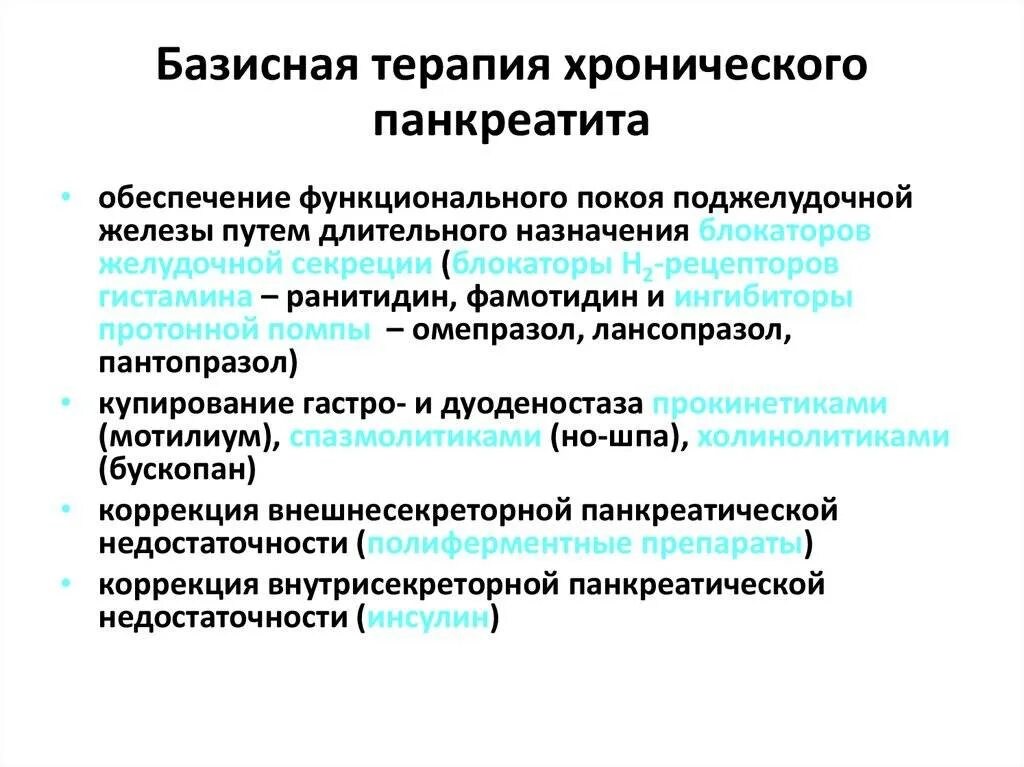 Базисная терапия хронического панкреатита

• обеспечение функционального покоя поджелудочной железы путем длительного назначения блокаторов желудочной секреции (блокаторы $H_2$-рецепторов гистамина – ранитидин, фамотидин и ингибиторы протонной помпы – омепразол, лансопразол, пантопразол)
• купирование гастро- и дуоденостаза прокинетиками (мотилиум), спазмолитиками (но-шпа), холинолитиками (бускопан)
• коррекция внешнесекреторной панкреатической недостаточности (полиферментные препараты)
• коррекция внутрисекреторной панкреатической недостаточности (инсулин)